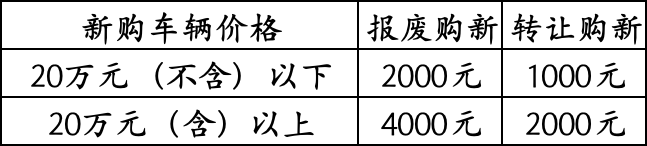 | 新购车辆价格 | 报废购新 | 转让购新 |
|---|---|---|
| 20万元（不含）以下 | 2000元 | 1000元 |
| 20万元（含）以上 | 4000元 | 2000元 |